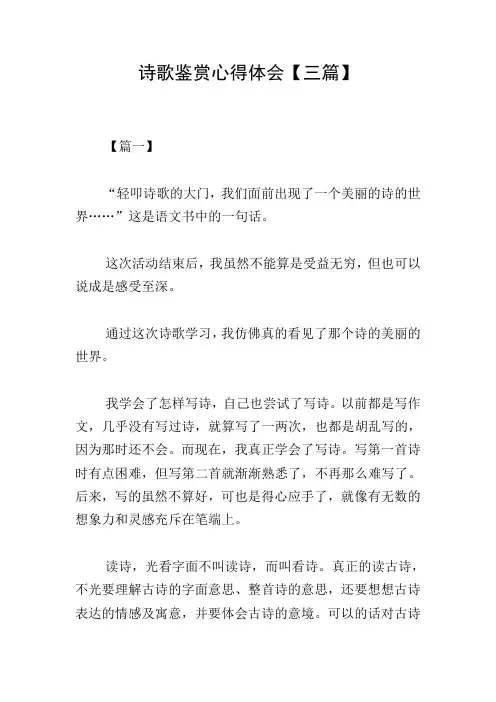 诗歌鉴赏心得体会【三篇】

【篇一】

“轻叩诗歌的大门，我们面前出现了一个美丽的诗的世界……”这是语文书中的一句话。

这次活动结束后，我虽然不能算是受益无穷，但也可以说成是感受至深。

通过这次诗歌学习，我仿佛真的看见了那个诗的美丽的世界。

我学会了怎样写诗，自己也尝试了写诗。以前都是写作文，几乎没有写过诗，就算写了一两次，也都是胡乱写的，因为那时还不会。而现在，我真正学会了写诗。写第一首诗时有点困难，但写第二首就渐渐熟悉了，不再那么难写了。后来，写的虽然不算好，可也是得心应手了，就像有无数的想象力和灵感充斥在笔端上。

读诗，光看字面不叫读诗，而叫看诗。真正的读古诗，不光要理解古诗的字面意思、整首诗的意思，还要想想古诗表达的情感及寓意，并要体会古诗的意境。可以的话对古诗